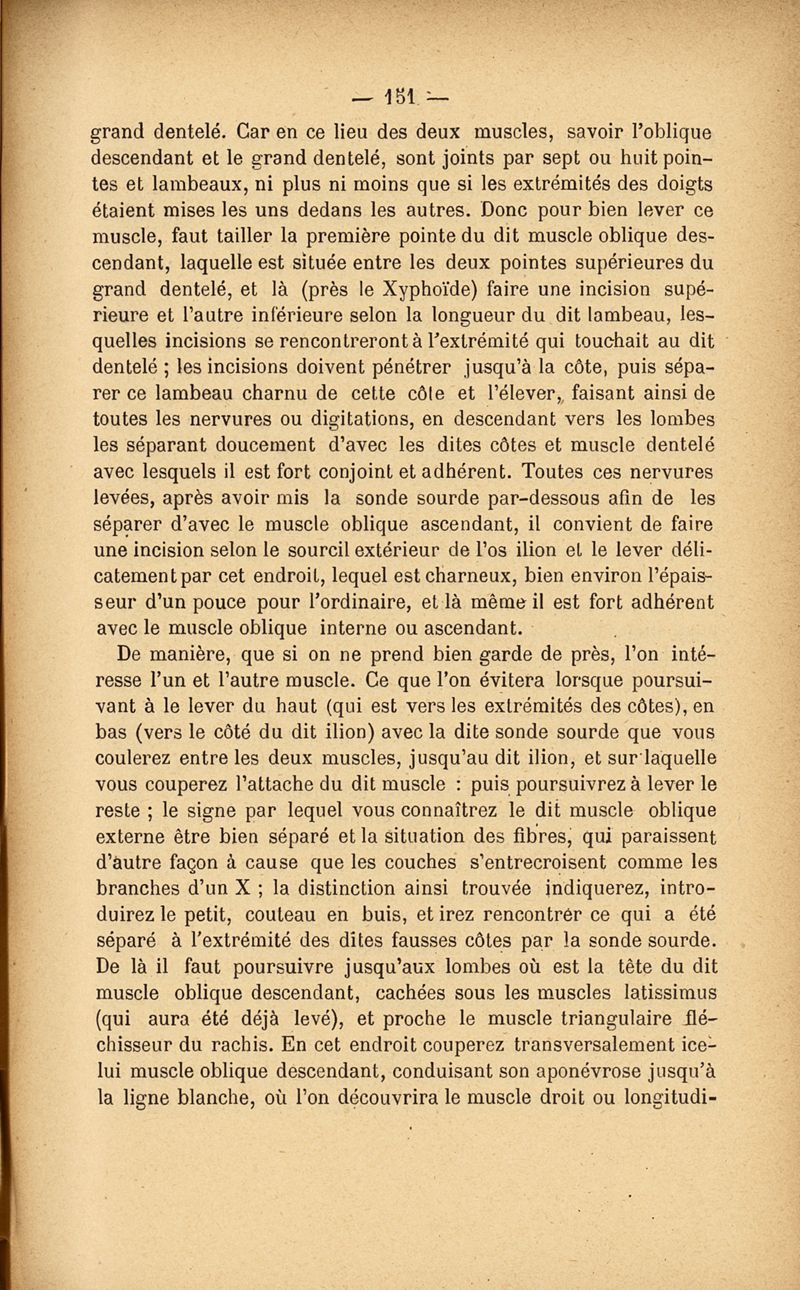 — 151 —

grand dentelé. Car en ce lieu des deux muscles, savoir l'oblique descendant et le grand dentelé, sont joints par sept ou huit pointes et lambeaux, ni plus ni moins que si les extrémités des doigts étaient mises les uns dedans les autres. Donc pour bien lever ce muscle, faut tailler la première pointe du dit muscle oblique descendant, laquelle est située entre les deux pointes supérieures du grand dentelé, et là (près le Xyphoïde) faire une incision supérieure et l'autre inférieure selon la longueur du dit lambeau, lesquelles incisions se rencontreront à l'extrémité qui touchait au dit dentelé ; les incisions doivent pénétrer jusqu'à la côte, puis séparer ce lambeau charnu de cette côte et l'élever, faisant ainsi de toutes les nervures ou digitations, en descendant vers les lombes les séparant doucement d'avec les dites côtes et muscle dentelé avec lesquels il est fort conjoint et adhérent. Toutes ces nervures levées, après avoir mis la sonde sourde par-dessous afin de les séparer d'avec le muscle oblique ascendant, il convient de faire une incision selon le sourcil extérieur de l'os ilion et le lever délicatement par cet endroit, lequel est charneux, bien environ l'épaisseur d'un pouce pour l'ordinaire, et là même il est fort adhérent avec le muscle oblique interne ou ascendant.

De manière, que si on ne prend bien garde de près, l'on intéresse l'un et l'autre muscle. Ce que l'on évitera lorsque poursuivant à le lever du haut (qui est vers les extrémités des côtes), en bas (vers le côté du dit ilion) avec la dite sonde sourde que vous coulerez entre les deux muscles, jusqu'au dit ilion, et sur laquelle vous couperez l'attache du dit muscle : puis poursuivrez à lever le reste ; le signe par lequel vous connaîtrez le dit muscle oblique externe être bien séparé et la situation des fibres, qui paraissent d'autre façon à cause que les couches s'entrecroisent comme les branches d'un X ; la distinction ainsi trouvée indiquerez, introduirez le petit, couteau en buis, et irez rencontrer ce qui a été séparé à l'extrémité des dites fausses côtes par la sonde sourde. De là il faut poursuivre jusqu'aux lombes où est la tête du dit muscle oblique descendant, cachées sous les muscles latissimus (qui aura été déjà levé), et proche le muscle triangulaire fléchisseur du rachis. En cet endroit couperez transversalement icelui muscle oblique descendant, conduisant son aponévrose jusqu'à la ligne blanche, où l'on découvrira le muscle droit ou longitudi-